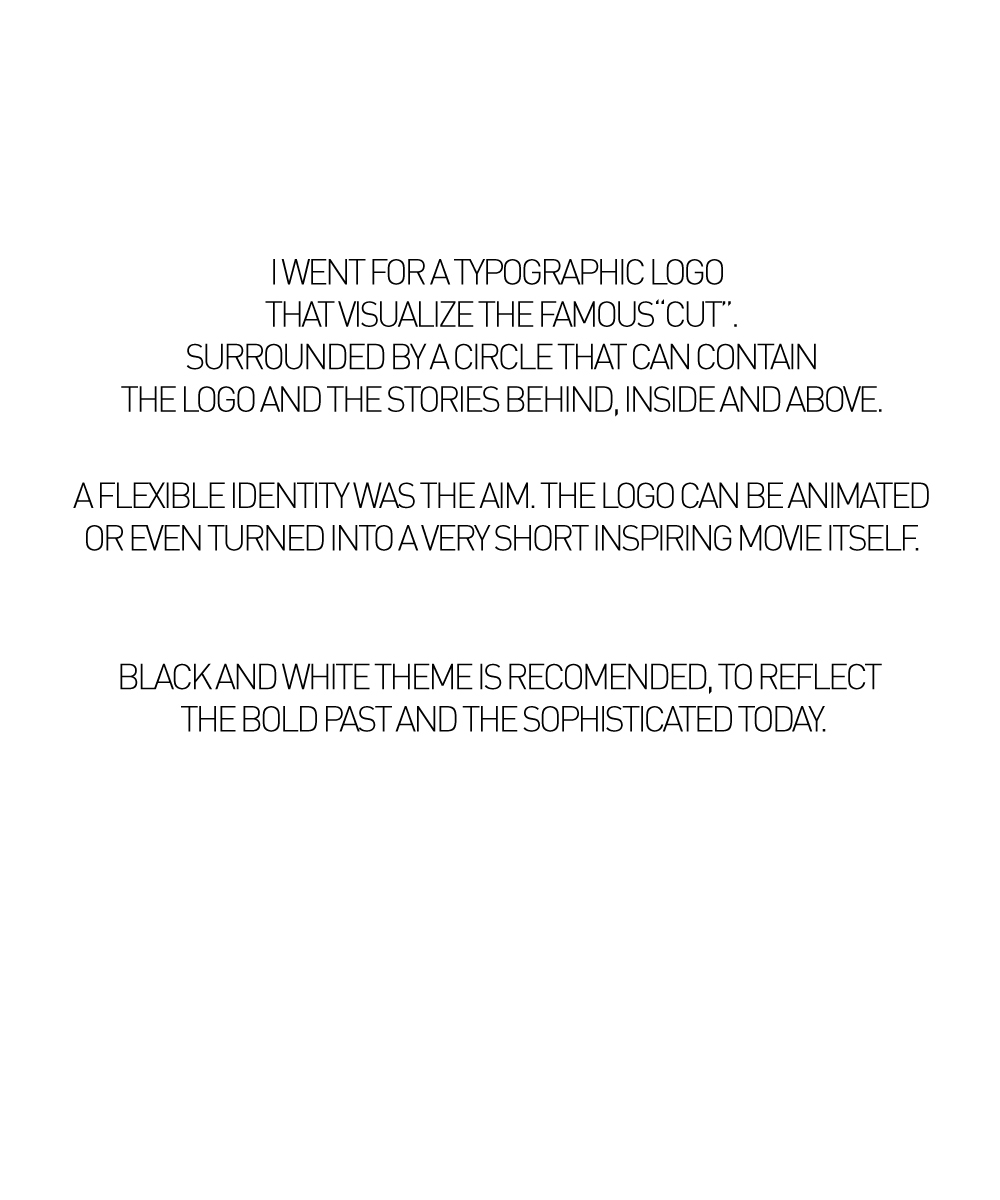 I WENT FOR A TYPOGRAPHIC LOGO THAT VISUALIZE THE FAMOUS "CUT". SURROUNDED BY A CIRCLE THAT CAN CONTAIN THE LOGO AND THE STORIES BEHIND, INSIDE AND ABOVE.

A FLEXIBLE IDENTITY WAS THE AIM. THE LOGO CAN BE ANIMATED OR EVEN TURNED INTO A VERY SHORT INSPIRING MOVIE ITSELF.

BLACK AND WHITE THEME IS RECOMENDED, TO REFLECT THE BOLD PAST AND THE SOPHISTICATED TODAY.